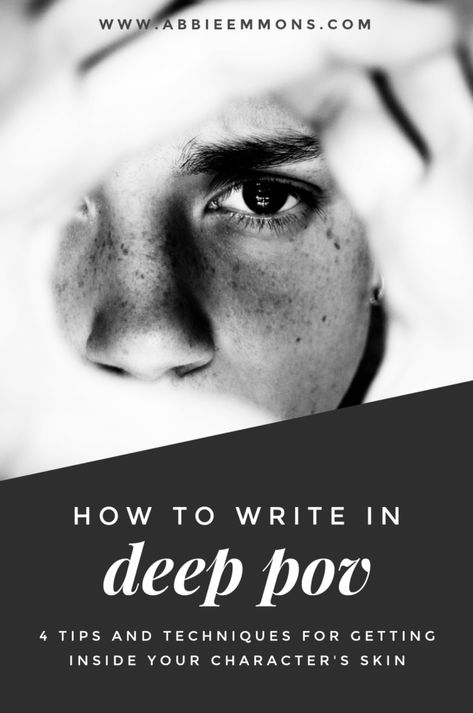 WWW.ABBIEEMMONS.COM

HOW TO WRITE IN

deep pov

4 TIPS AND TECHNIQUES FOR GETTING INSIDE YOUR CHARACTER'S SKIN